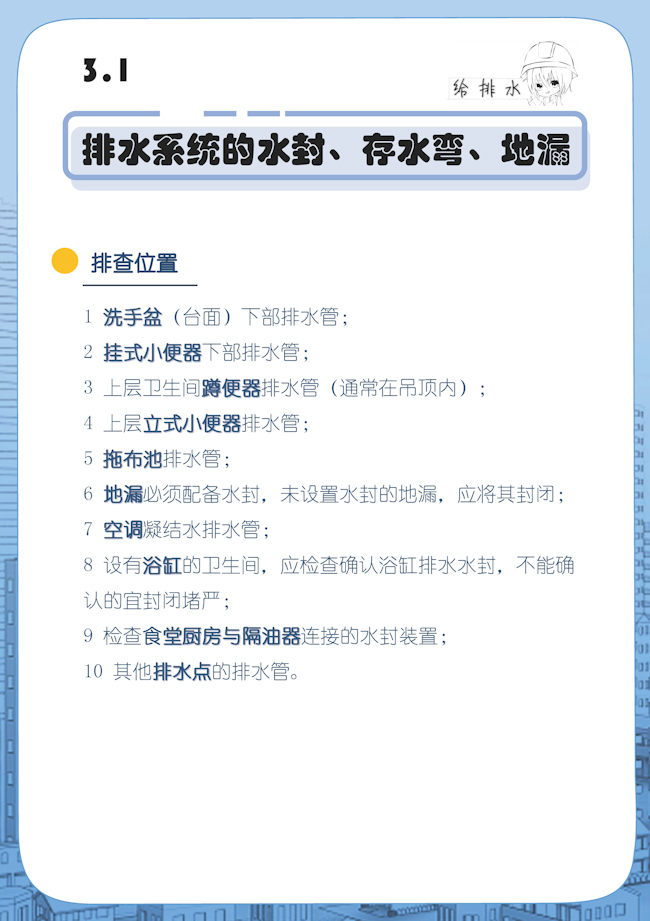 3.1

给排水

排水系统的水封、存水弯、地漏

排查位置

1 洗手盆（台面）下部排水管；

2 挂式小便器下部排水管；

3 上层卫生间蹲便器排水管（通常在吊顶内）；

4 上层立式小便器排水管；

5 拖布池排水管；

6 地漏必须配备水封，未设置水封的地漏，应将其封闭；

7 空调凝结水排水管；

8 设有浴缸的卫生间，应检查确认浴缸排水水封，不能确认的宜封闭堵严；

9 检查食堂厨房与隔油器连接的水封装置；

10 其他排水点的排水管。